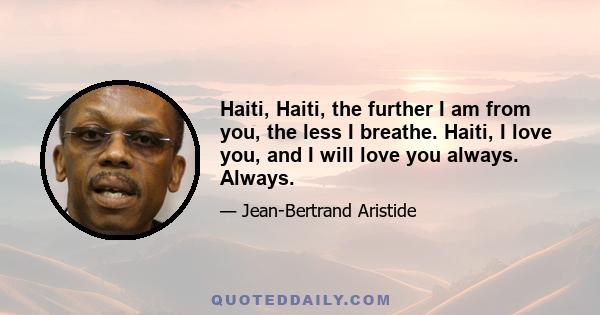 Haiti, Haiti, the further I am from you, the less I breathe. Haiti, I love you, and I will love you always. Always.

— Jean-Bertrand Aristide

QUOTEDDAILY.COM